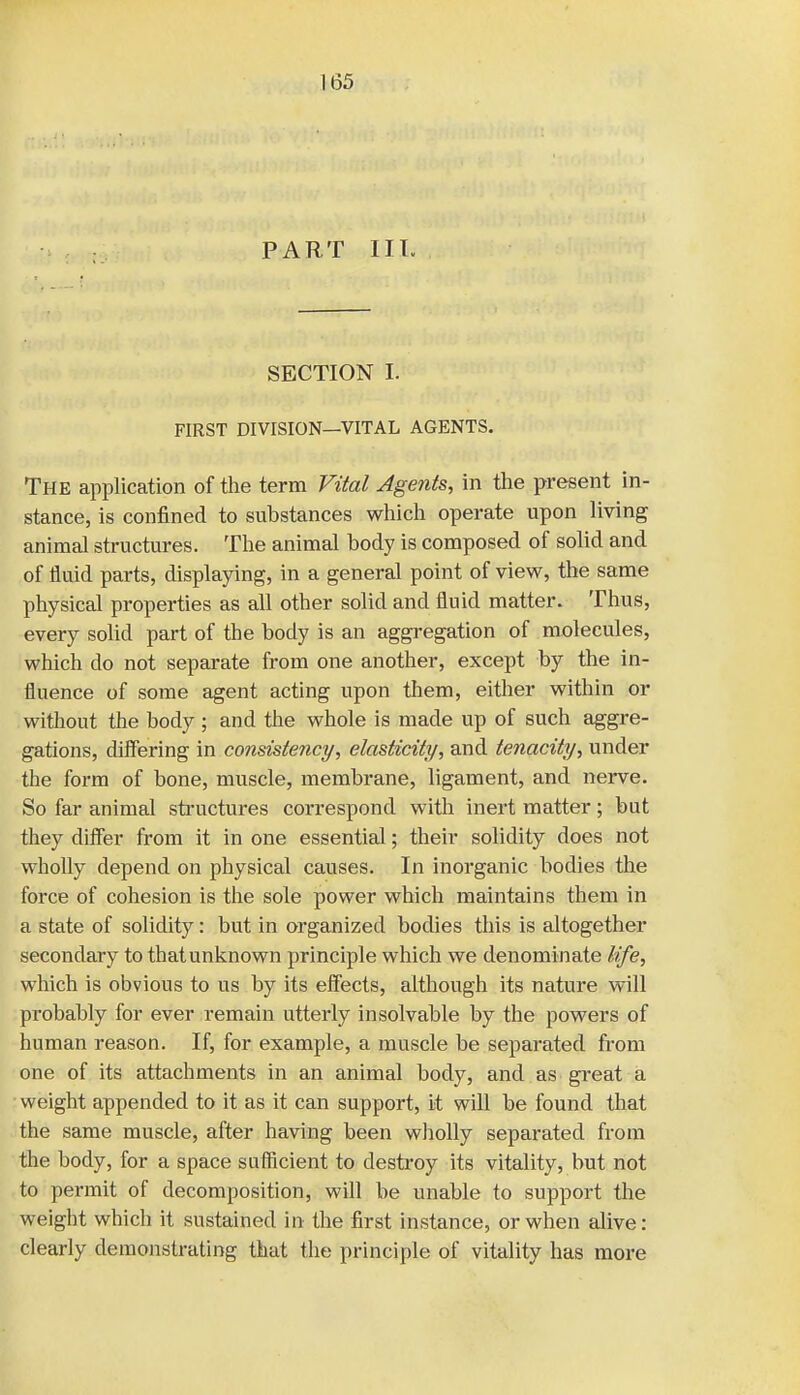 165

PART III.

SECTION I.

FIRST DIVISION—VITAL AGENTS.

The application of the term Vital Agents, in the present instance, is confined to substances which operate upon living animal structures. The animal body is composed of solid and of fluid parts, displaying, in a general point of view, the same physical properties as all other solid and fluid matter. Thus, every solid part of the body is an aggregation of molecules, which do not separate from one another, except by the influence of some agent acting upon them, either within or without the body; and the whole is made up of such aggregations, differing in consistency, elasticity, and tenacity, under the form of bone, muscle, membrane, ligament, and nerve. So far animal structures correspond with inert matter; but they differ from it in one essential; their solidity does not wholly depend on physical causes. In inorganic bodies the force of cohesion is the sole power which maintains them in a state of solidity: but in organized bodies this is altogether secondary to that unknown principle which we denominate life, which is obvious to us by its effects, although its nature will probably for ever remain utterly insolvable by the powers of human reason. If, for example, a muscle be separated from one of its attachments in an animal body, and as great a weight appended to it as it can support, it will be found that the same muscle, after having been wholly separated from the body, for a space sufficient to destroy its vitality, but not to permit of decomposition, will be unable to support the weight which it sustained in the first instance, or when alive: clearly demonstrating that the principle of vitality has more